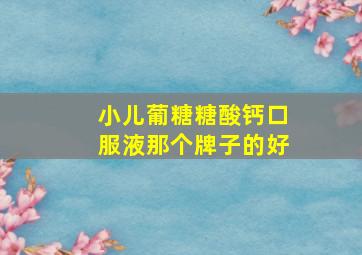 小儿葡糖糖酸钙口服液那个牌子的好